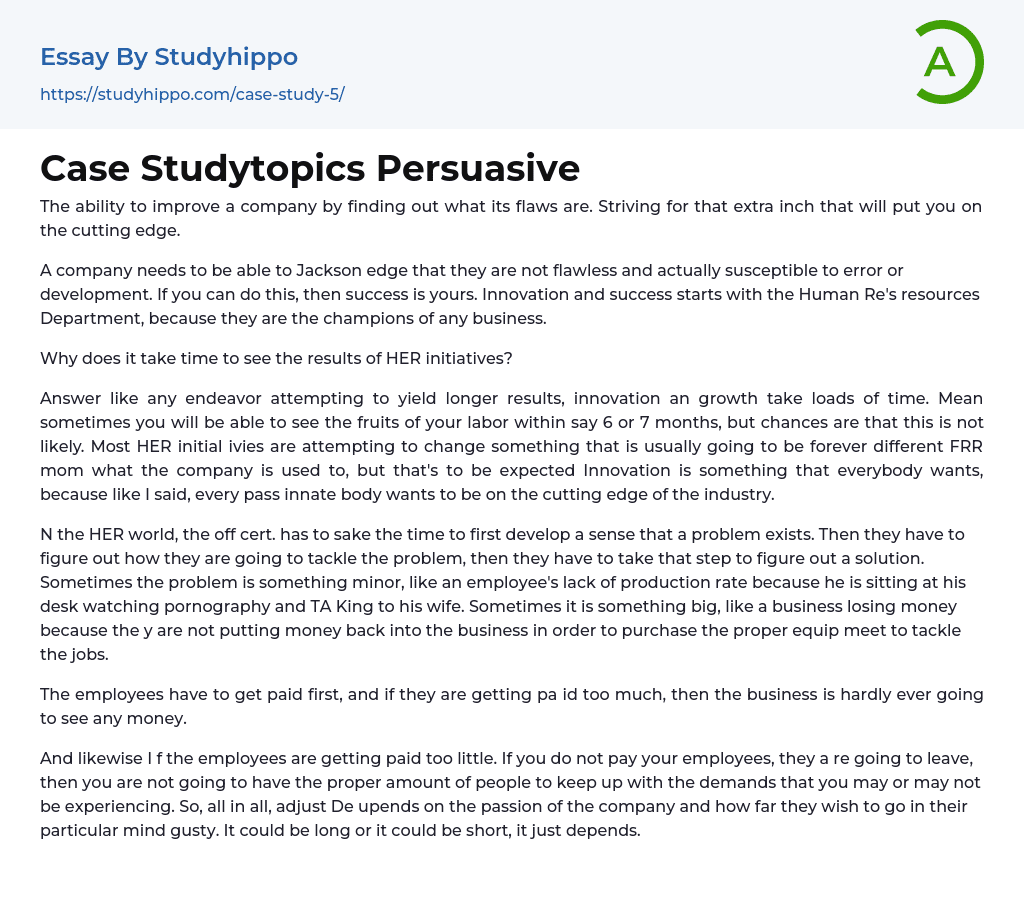 Essay By Studyhippo
https://studyhippo.com/case-study-5/

A

Case Studytopics Persuasive

The ability to improve a company by finding out what its flaws are. Striving for that extra inch that will put you on the cutting edge.

A company needs to be able to Jackson edge that they are not flawless and actually susceptible to error or development. If you can do this, then success is yours. Innovation and success starts with the Human Re's resources Department, because they are the champions of any business.

Why does it take time to see the results of HER initiatives?

Answer like any endeavor attempting to yield longer results, innovation an growth take loads of time. Mean sometimes you will be able to see the fruits of your labor within say 6 or 7 months, but chances are that this is not likely. Most HER initial ivies are attempting to change something that is usually going to be forever different FRR mom what the company is used to, but that's to be expected Innovation is something that everybody wants, because like I said, every pass innate body wants to be on the cutting edge of the industry.

N the HER world, the off cert. has to sake the time to first develop a sense that a problem exists. Then they have to figure out how they are going to tackle the problem, then they have to take that step to figure out a solution. Sometimes the problem is something minor, like an employee's lack of production rate because he is sitting at his desk watching pornography and TA King to his wife. Sometimes it is something big, like a business losing money because the y are not putting money back into the business in order to purchase the proper equip meet to tackle the jobs.

The employees have to get paid first, and if they are getting pa id too much, then the business is hardly ever going to see any money.

And likewise I f the employees are getting paid too little. If you do not pay your employees, they a re going to leave, then you are not going to have the proper amount of people to keep up with the demands that you may or may not be experiencing. So, all in all, adjust De upends on the passion of the company and how far they wish to go in their particular mind gusty. It could be long or it could be short, it just depends.